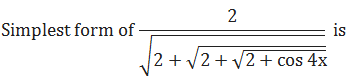 Simplest form of $\frac{2}{\sqrt{2+\sqrt{2+\sqrt{2+\cos 4x}}}}$ is